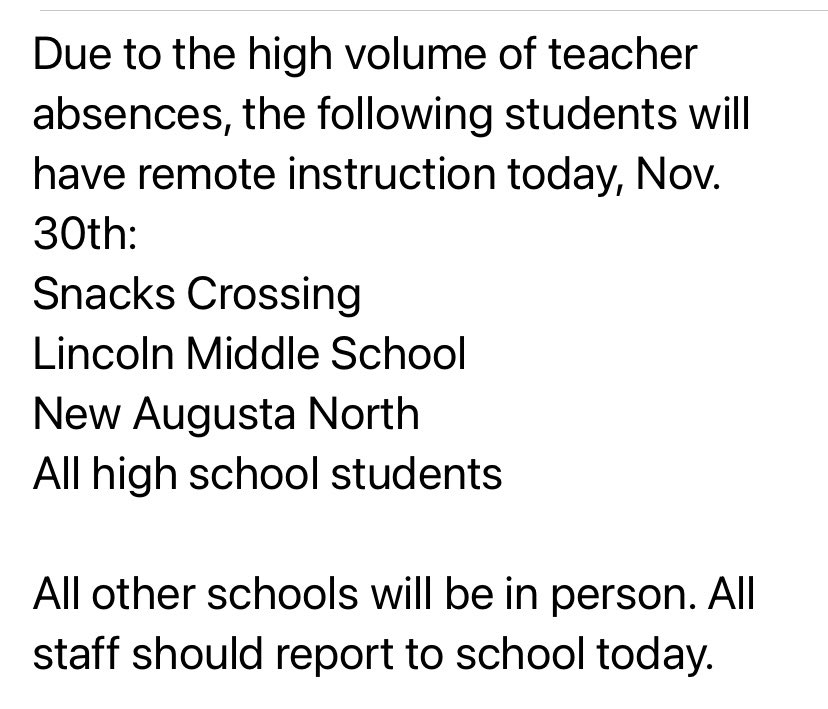 Due to the high volume of teacher absences, the following students will have remote instruction today, Nov. 30th:
Snacks Crossing
Lincoln Middle School
New Augusta North
All high school students

All other schools will be in person. All staff should report to school today.